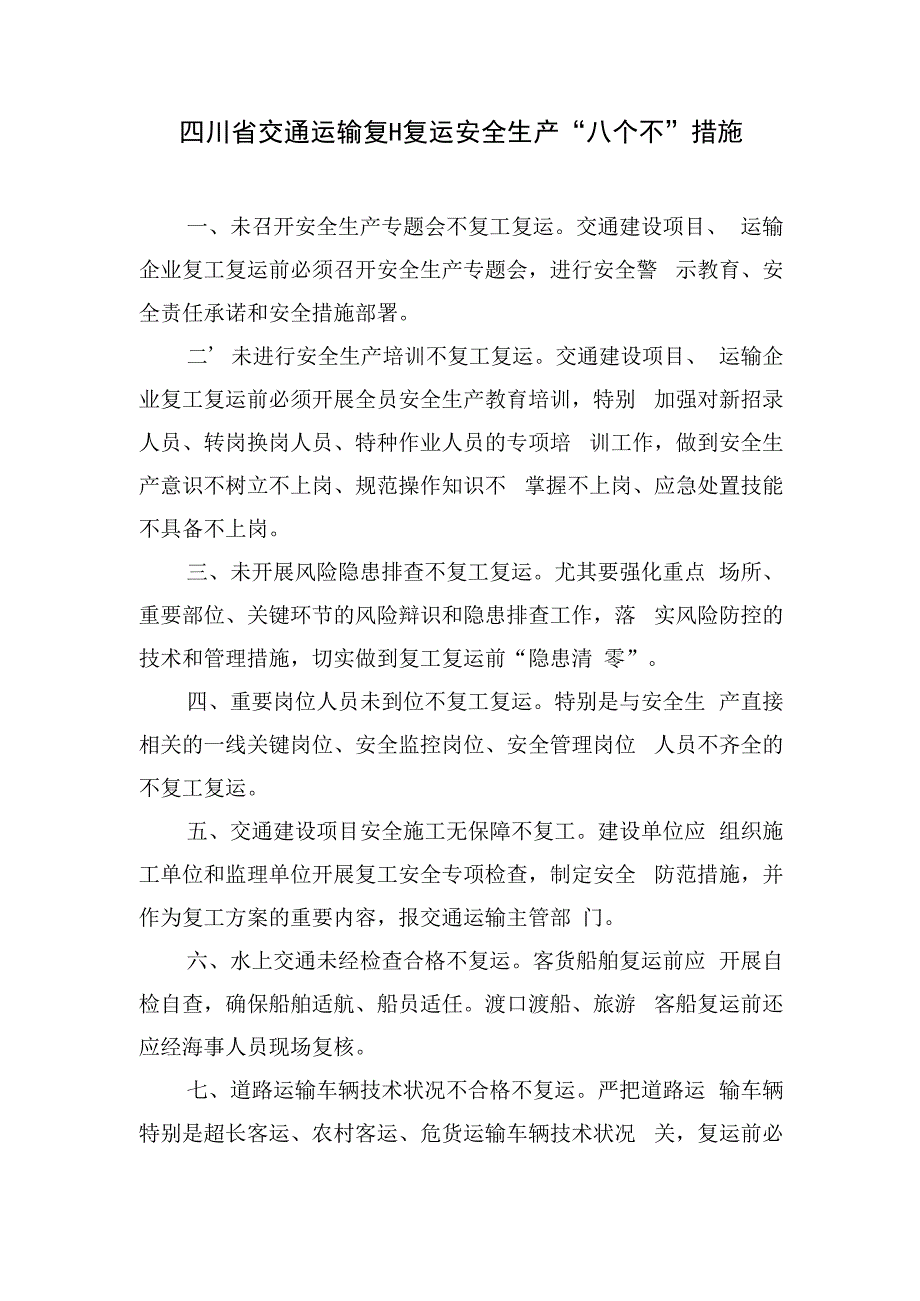 四川省交通运输复H复运安全生产“八个不”措施

一、未召开安全生产专题会不复工复运。交通建设项目、 运输企业复工复运前必须召开安全生产专题会，进行安全警 示教育、安全责任承诺和安全措施部署。

二’未进行安全生产培训不复工复运。交通建设项目、 运输企业复工复运前必须开展全员安全生产教育培训，特别 加强对新招录人员、转岗换岗人员、特种作业人员的专项培 训工作，做到安全生产意识不树立不上岗、规范操作知识不 掌握不上岗、应急处置技能不具备不上岗。

三、未开展风险隐患排查不复工复运。尤其要强化重点 场所、重要部位、关键环节的风险辩识和隐患排查工作，落 实风险防控的技术和管理措施，切实做到复工复运前“隐患清 零”。

四、重要岗位人员未到位不复工复运。特别是与安全生 产直接相关的一线关键岗位、安全监控岗位、安全管理岗位 人员不齐全的不复工复运。

五、交通建设项目安全施工无保障不复工。建设单位应 组织施工单位和监理单位开展复工安全专项检查，制定安全 防范措施，并作为复工方案的重要内容，报交通运输主管部 门。

六、水上交通未经检查合格不复运。客货船舶复运前应 开展自检自查，确保船舶适航、船员适任。渡口渡船、旅游 客船复运前还应经海事人员现场复核。

七、道路运输车辆技术状况不合格不复运。严把道路运 输车辆特别是超长客运、农村客运、危货运输车辆技术状况 关，复运前必